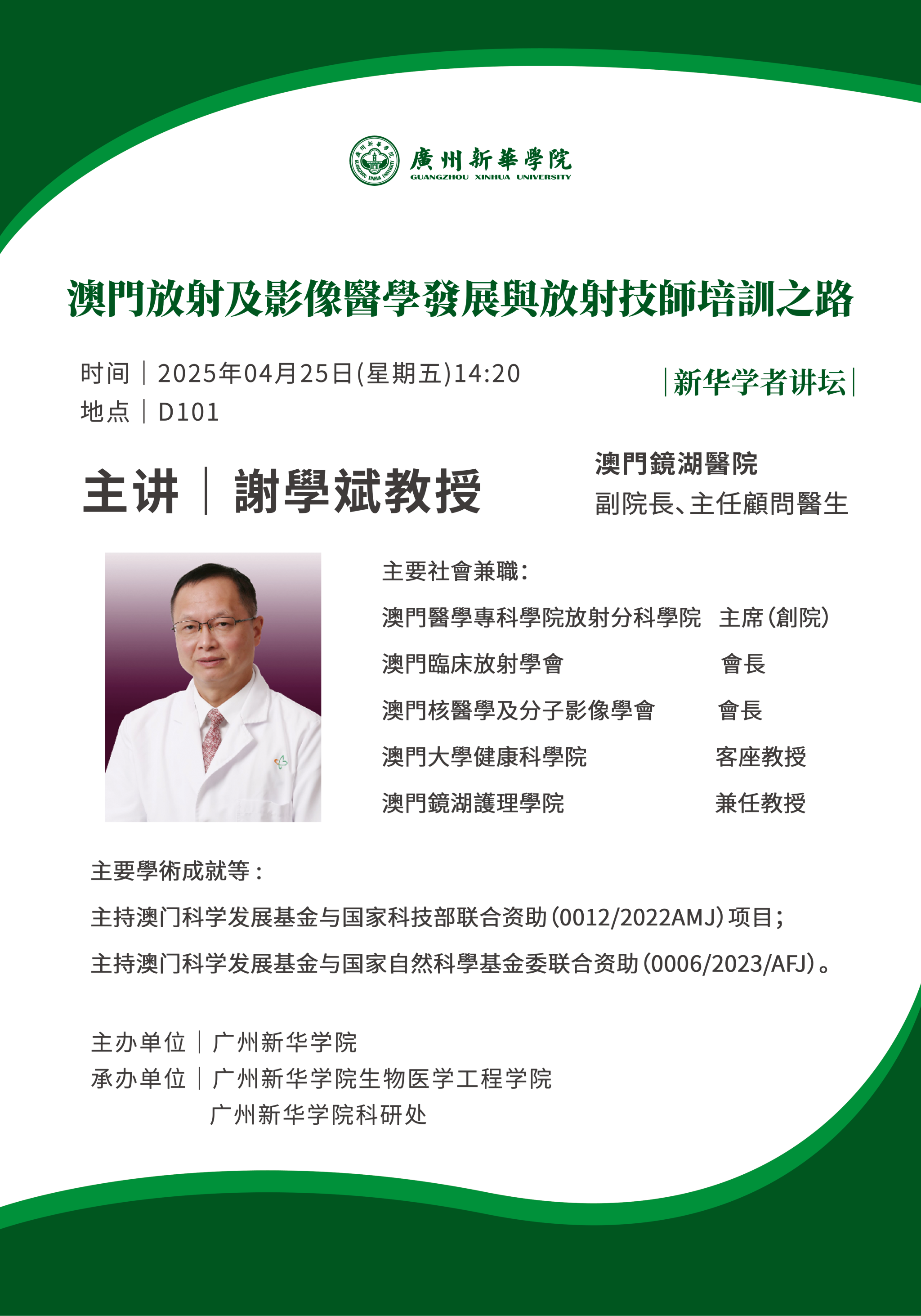 廣州新華學院
GUANGZHOU XINHUA UNIVERSITY

澳門放射及影像醫學發展與放射技師培訓之路

时间｜2025年04月25日(星期五)14:20
地点｜D101

|新华学者讲坛|

主讲｜謝學斌教授

澳門鏡湖醫院
副院長、主任顧問醫生

主要社會兼職：
澳門醫學專科學院放射分科學院 主席(創院)
澳門臨床放射學會 會長
澳門核醫學及分子影像學會 會長
澳門大學健康科學院 客座教授
澳門鏡湖護理學院 兼任教授

主要學術成就等：
主持澳门科学发展基金与国家科技部联合资助(0012/2022AMJ)项目；
主持澳门科学发展基金与国家自然科學基金委联合资助(0006/2023/AFJ)。

主办单位｜广州新华学院
承办单位｜广州新华学院生物医学工程学院
广州新华学院科研处